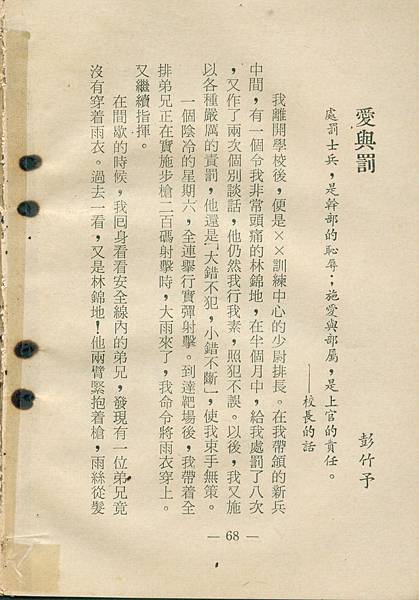 愛與罰

彭竹予

處罰士兵，是幹部的恥辱；施愛與部屬，是上官的責任。

——校長的話

我離開學校後，便是××訓練中心的少尉排長。在我帶領的新兵中間，有一個令我非常頭痛的林錦地，在半個月中，給我處罰了八次，又作了兩次個別談話，他仍然我行我素，照犯不誤。以後，我又施以各種嚴厲的責罰，他還是「大錯不犯，小錯不斷」，使我束手無策。

一個陰冷的星期六，全連舉行實彈射擊。到達靶場後，我帶着全排弟兄正在實施步槍二百碼射擊時，大雨來了，我命令將雨衣穿上。又繼續指揮。

在間歇的時候，我回身看看安全線內的弟兄，發現有一位弟兄竟沒有穿着雨衣。過去一看，又是林錦地！他兩臂緊抱着槍，雨絲從髮

— 68 —